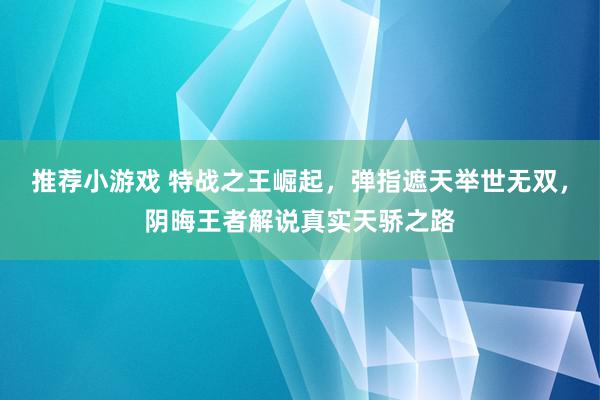 推荐小游戏 特战之王崛起，弹指遮天举世无双，阴晦王者解说真实天骄之路